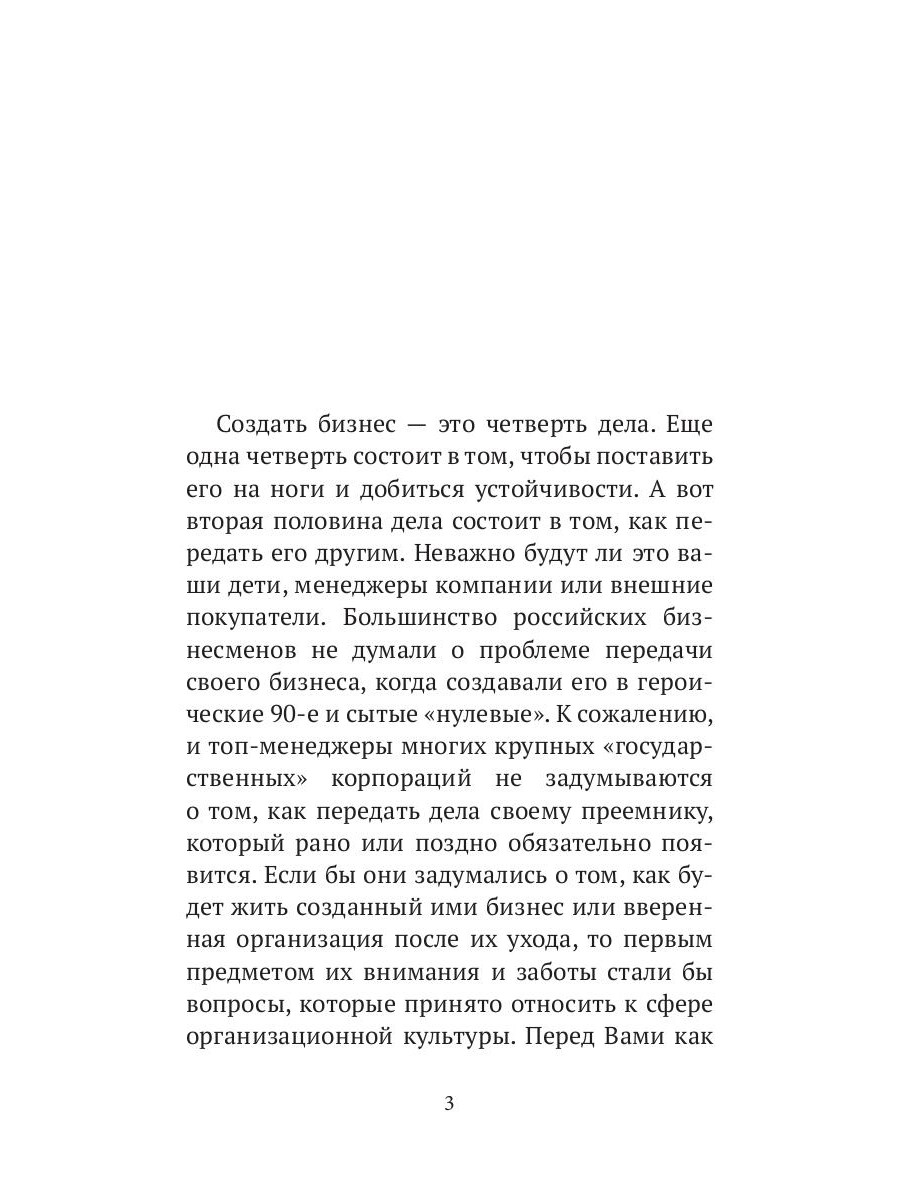 Создать бизнес — это четверть дела. Еще одна четверть состоит в том, чтобы поставить его на ноги и добиться устойчивости. А вот вторая половина дела состоит в том, как передать его другим. Неважно будут ли это ваши дети, менеджеры компании или внешние покупатели. Большинство российских бизнесменов не думали о проблеме передачи своего бизнеса, когда создавали его в героические 90-е и сытые «нулевые». К сожалению, и топ-менеджеры многих крупных «государственных» корпораций не задумываются о том, как передать дела своему преемнику, который рано или поздно обязательно появится. Если бы они задумались о том, как будет жить созданный ими бизнес или вверенная организация после их ухода, то первым предметом их внимания и заботы стали бы вопросы, которые принято относить к сфере организационной культуры. Перед Вами как

3